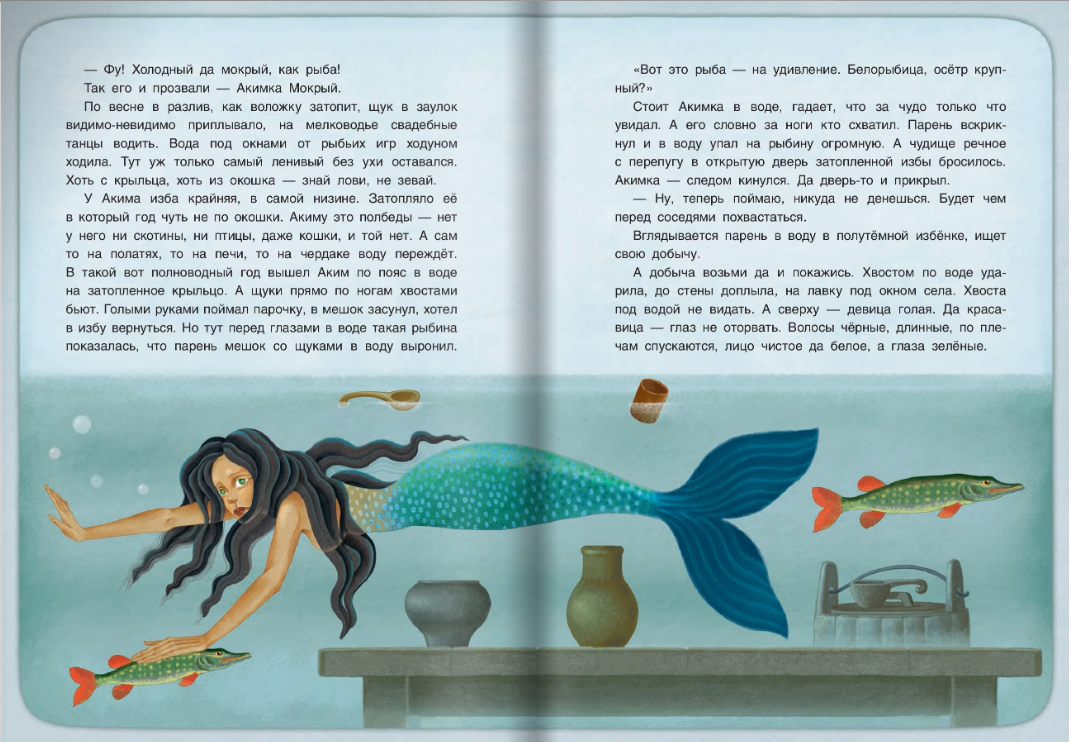 — Фу! Холодный да мокрый, как рыба!

Так его и прозвали — Акимка Мокрый.

По весне в разлив, как воложку затопит, щук в заулок видимо-невидимо приплывало, на мелководье свадебные танцы водить. Вода под окнами от рыбьих игр ходуном ходила. Тут уж только самый ленивый без ухи оставался. Хоть с крыльца, хоть из окошка — знай лови, не зевай.

У Акима изба крайняя, в самой низине. Затопляло её в который год чуть не по окошки. Акиму это полбеды — нет у него ни скотины, ни птицы, даже кошки, и той нет. А сам то на полатях, то на печи, то на чердаке воду переждёт. В такой вот полноводный год вышел Аким по пояс в воде на затопленное крыльцо. А щуки прямо по ногам хвостами бьют. Голыми руками поймал парочку, в мешок засунул, хотел в избу вернуться. Но тут перед глазами в воде такая рыбина показалась, что парень мешок со щуками в воду выронил.

«Вот это рыба — на удивление. Белорыбица, осётр крупный?»

Стоит Акимка в воде, гадает, что за чудо только что увидал. А его словно за ноги кто схватил. Парень вскрикнул и в воду упал на рыбину огромную. А чудище речное с перепугу в открытую дверь затопленной избы бросилось. Акимка — следом кинулся. Да дверь-то и прикрыл.

— Ну, теперь поймаю, никуда не денешься. Будет чем перед соседями похвастаться.

Вглядывается парень в воду в полутёмной избёнке, ищет свою добычу.

А добыча возьми да и покажись. Хвостом по воде ударила, до стены доплыла, на лавку под окном села. Хвоста под водой не видать. А сверху — девица голая. Да красавица — глаз не оторвать. Волосы чёрные, длинные, по плечам спускаются, лицо чистое да белое, а глаза зелёные.